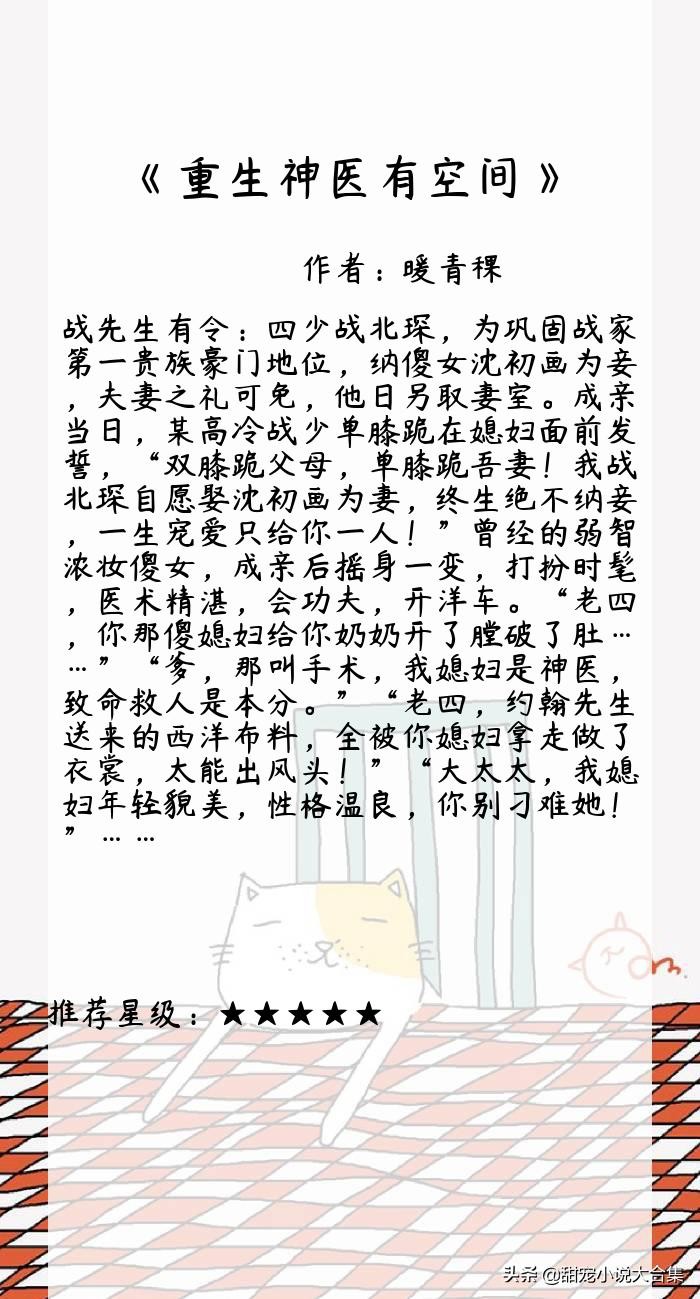 《重生神医有空间》

作者：暖青稞

战先生有令：四少战北琛，为巩固战家第一贵族豪门地位，纳傻女沈初画为妾，夫妻之礼可免，他日另取妻室。成亲当日，某高冷战少单膝跪在媳妇面前发誓，“双膝跪父母，单膝跪吾妻！我战北琛自愿娶沈初画为妻，终生绝不纳妾，一生宠爱只给你一人！”曾经的弱智浓妆傻女，成亲后摇身一变，打扮时髦，医术精湛，会功夫，开洋车。“老四，你那傻媳妇给你奶奶开了膛破了肚……”“爹，那叫手术，我媳妇是神医，致命救人是本分。”“老四，约翰先生送来的西洋布料，全被你媳妇拿走做了衣裳，太能出风头！”“大太太，我媳妇年轻貌美，性格温良，你别刁难她！”……

推荐星级：★★★★★

头条 @甜宠小说大合集